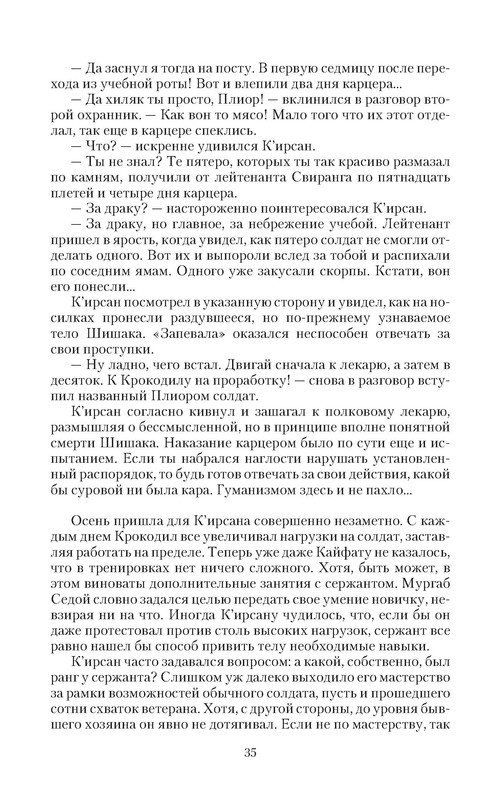 — Да заснул я тогда на посту. В первую седмицу после перехода из учебной роты! Вот и влепили два дня карцера...
— Да хиляк ты просто, Плиор! — вклинился в разговор второй охранник. — Как вон то мясо! Мало того что их этот отделал, так еще в карцере спеклись.
— Что? — искренне удивился К'ирсан.
— Ты не знал? Те пятеро, которых ты так красиво размазал по камням, получили от лейтенанта Свиранга по пятнадцать плетей и четыре дня карцера.
— За драку? — настороженно поинтересовался К'ирсан.
— За драку, но главное, за небрежение учебой. Лейтенант пришел в ярость, когда увидел, как пятеро солдат не смогли отделать одного. Вот их и выпороли вслед за тобой и распихали по соседним ямам. Одного уже закусали скорпы. Кстати, вон его понесли...
К'ирсан посмотрел в указанную сторону и увидел, как на носилках пронесли раздувшееся, но по-прежнему узнаваемое тело Шишака. «Запевала» оказался неспособен отвечать за свои проступки.
— Ну ладно, чего встал. Двигай сначала к лекарю, а затем в десяток. К Крокодилу на проработку! — снова в разговор вступил названный Плиором солдат.
К'ирсан согласно кивнул и зашагал к полковому лекарю, размышляя о бессмысленной, но в принципе вполне понятной смерти Шишака. Наказание карцером было по сути еще и испытанием. Если ты набрался наглости нарушать установленный распорядок, то будь готов отвечать за свои действия, какой бы суровой ни была кара. Гуманизмом здесь и не пахло...

Осень пришла для К'ирсана совершенно незаметно. С каждым днем Крокодил все увеличивал нагрузки на солдат, заставляя работать на пределе. Теперь уже даже Кайфату не казалось, что в тренировках нет ничего сложного. Хотя, быть может, в этом виноваты дополнительные занятия с сержантом. Мургаб Седой словно задался целью передать свое умение новичку, невзирая ни на что. Иногда К'ирсану чудилось, что, если бы он даже протестовал против столь высоких нагрузок, сержант все равно нашел бы способ привить телу необходимые навыки.
К'ирсан часто задавался вопросом: а какой, собственно, был ранг у сержанта? Слишком уж далеко выходило его мастерство за рамки возможностей обычного солдата, пусть и прошедшего сотни схваток ветерана. Хотя, с другой стороны, до уровня бывшего хозяина он явно не дотягивал. Если не по мастерству, так

35